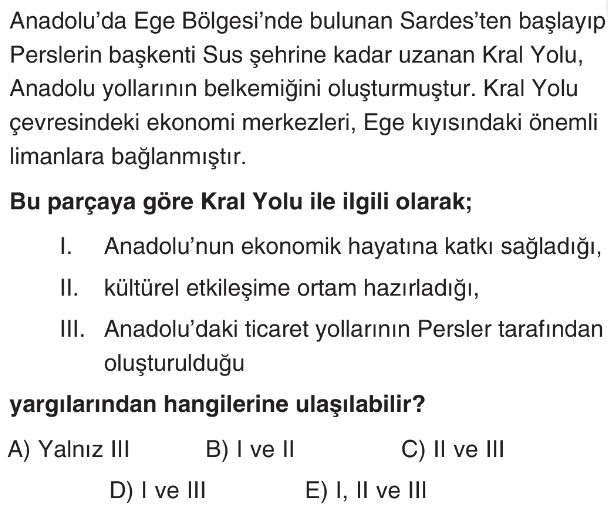 Anadolu'da Ege Bölgesi'nde bulunan Sardes'ten başlayıp Perslerin başkenti Sus şehrine kadar uzanan Kral Yolu, Anadolu yollarının belkemiğini oluşturmuştur. Kral Yolu çevresindeki ekonomi merkezleri, Ege kıyısındaki önemli limanlara bağlanmıştır.

Bu parçaya göre Kral Yolu ile ilgili olarak;

I. Anadolu'nun ekonomik hayatına katkı sağladığı,

II. kültürel etkileşime ortam hazırladığı,

III. Anadolu'daki ticaret yollarının Persler tarafından oluşturulduğu

yargılarından hangilerine ulaşılabilir?

A) Yalnız III
B) I ve II
C) II ve III
D) I ve III
E) I, II ve III